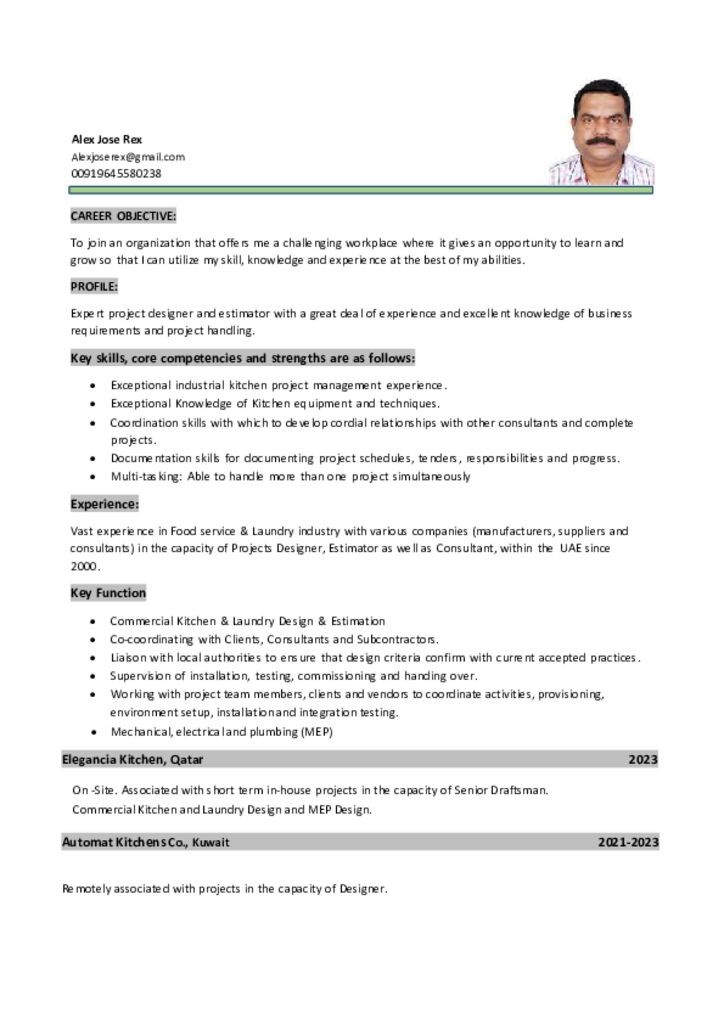 Alex Jose Rex
Alexjoserex@gmail.com
00919645580238

CAREER OBJECTIVE:

To join an organization that offers me a challenging workplace where it gives an opportunity to learn and grow so that I can utilize my skill, knowledge and experience at the best of my abilities.

PROFILE:

Expert project designer and estimator with a great deal of experience and excellent knowledge of business requirements and project handling.

Key skills, core competencies and strengths are as follows:

- Exceptional industrial kitchen project management experience.
- Exceptional Knowledge of Kitchen equipment and techniques.
- Coordination skills with which to develop cordial relationships with other consultants and complete projects.
- Documentation skills for documenting project schedules, tenders, responsibilities and progress.
- Multi-tasking: Able to handle more than one project simultaneously

Experience:

Vast experience in Food service & Laundry industry with various companies (manufacturers, suppliers and consultants) in the capacity of Projects Designer, Estimator as well as Consultant, within the UAE since 2000.

Key Function

- Commercial Kitchen & Laundry Design & Estimation
- Co-coordinating with Clients, Consultants and Subcontractors.
- Liaison with local authorities to ensure that design criteria confirm with current accepted practices.
- Supervision of installation, testing, commissioning and handing over.
- Working with project team members, clients and vendors to coordinate activities, provisioning, environment setup, installation and integration testing.
- Mechanical, electrical and plumbing (MEP)

Elegancia Kitchen, Qatar 2023

On -Site. Associated with short term in-house projects in the capacity of Senior Draftsman.
Commercial Kitchen and Laundry Design and MEP Design.

Automat Kitchens Co., Kuwait 2021-2023

Remotely associated with projects in the capacity of Designer.